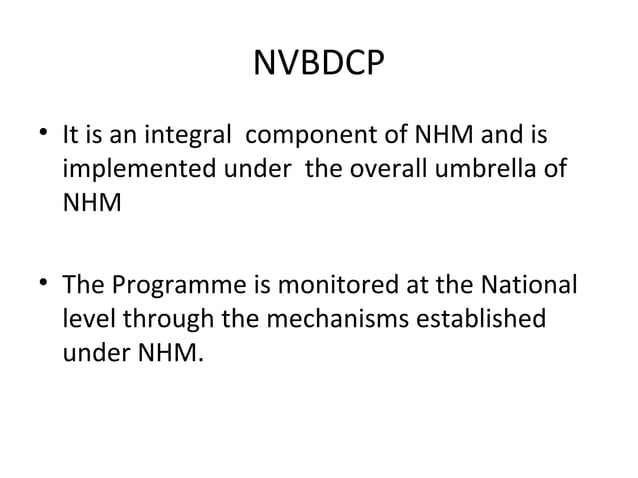 NVBDCP

• It is an integral component of NHM and is implemented under the overall umbrella of NHM

• The Programme is monitored at the National level through the mechanisms established under NHM.